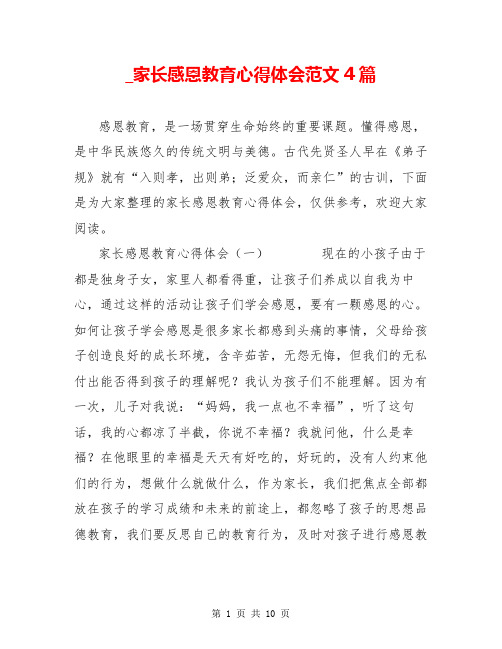 _家长感恩教育心得体会范文 4 篇

感恩教育，是一场贯穿生命始终的重要课题。懂得感恩，是中华民族悠久的传统文明与美德。古代先贤圣人早在《弟子规》就有“入则孝，出则弟；泛爱众，而亲仁”的古训，下面是为大家整理的家长感恩教育心得体会，仅供参考，欢迎大家阅读。

家长感恩教育心得体会（一） 现在的小孩子由于都是独身子女，家里人都看得重，让孩子们养成以自我为中心，通过这样的活动让孩子们学会感恩，要有一颗感恩的心。如何让孩子学会感恩是很多家长都感到头痛的事情，父母给孩子创造良好的成长环境，含辛茹苦，无怨无悔，但我们的无私付出能否得到孩子的理解呢？我认为孩子们不能理解。因为有一次，儿子对我说：“妈妈，我一点也不幸福”，听了这句话，我的心都凉了半截，你说不幸福？我就问他，什么是幸福？在他眼里的幸福是天天有好吃的，好玩的，没有人约束他们的行为，想做什么就做什么，作为家长，我们把焦点全部都放在孩子的学习成绩和未来的前途上，都忽略了孩子的思想品德教育，我们要反思自己的教育行为，及时对孩子进行感恩教

第 1 页 共 10 页